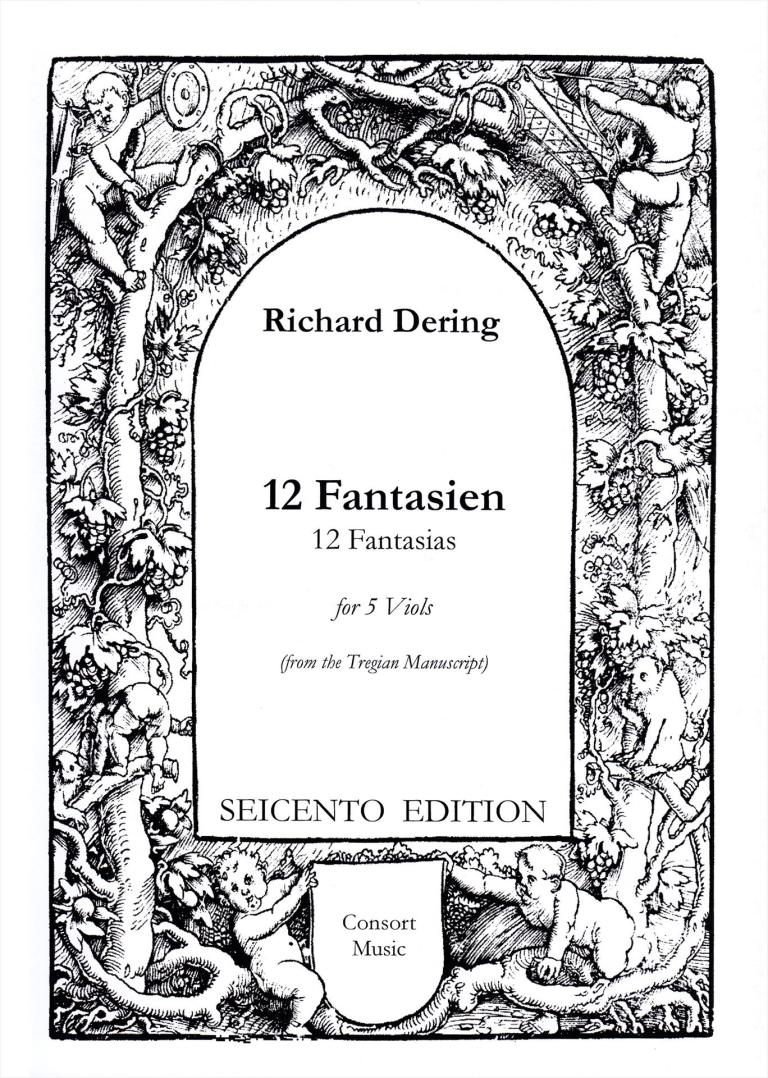 Richard Dering

12 Fantasien

12 Fantasias

for 5 Viols

(from the Tregian Manuscript)

SEICENTO EDITION

Consort
Music